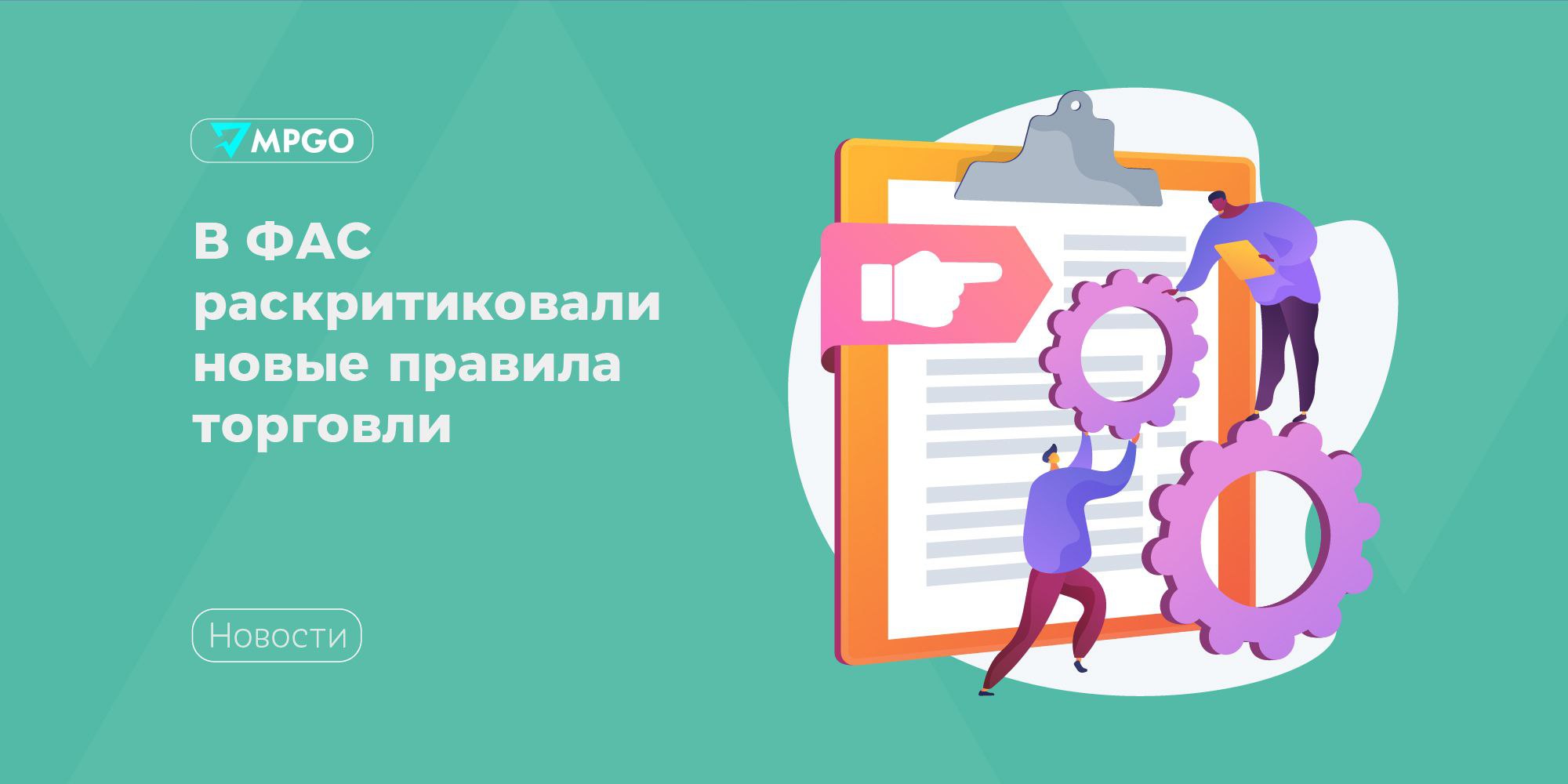 MPGO

В ФАС раскритиковали новые правила торговли

Новости